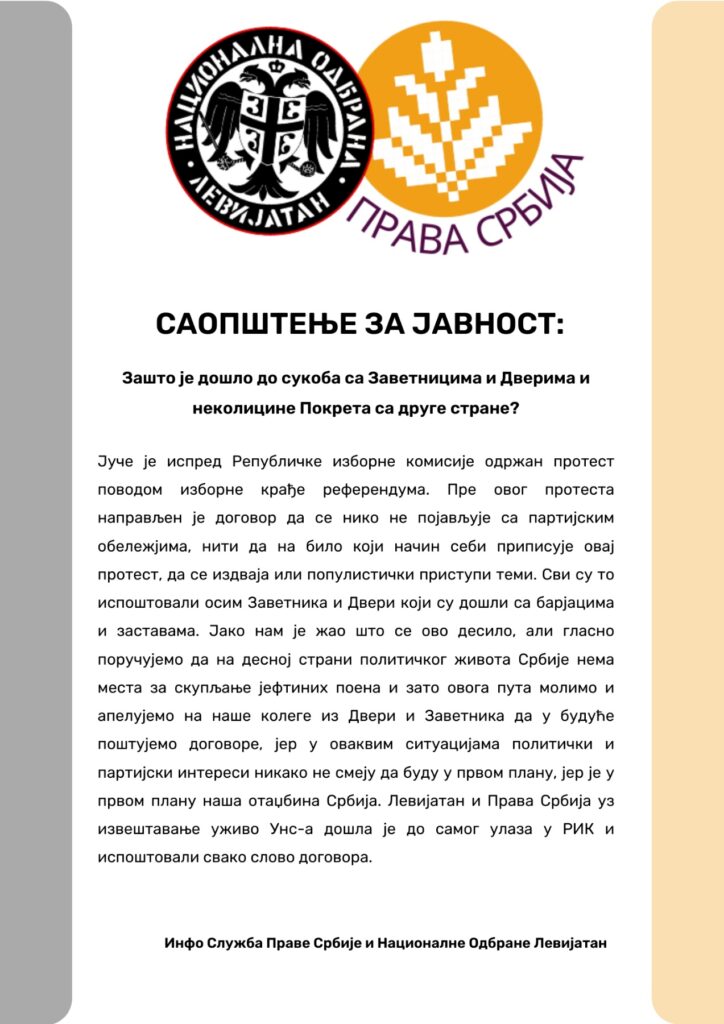 НАЦИОНАЛНА ОДБРАНА
ЛЕВИЈАТАН

ПРАВА СРБИЈА

САОПШТЕЊЕ ЗА ЈАВНОСТ:

Зашто је дошло до сукоба са Заветницима и Дверима и неколицине Покрета са друге стране?

Јуче је испред Републичке изборне комисије одржан протест поводом изборне крађе референдума. Пре овог протеста направљен је договор да се нико не појављује са партијским обележјима, нити да на било који начин себи приписује овај протест, да се издваја или популистички приступи теми. Сви су то испоштовали осим Заветника и Двери који су дошли са барјацима и заставама. Јако нам је жао што се ово десило, али гласно поручујемо да на десној страни политичког живота Србије нема места за скупљање јефтиних поена и зато овога пута молимо и апелујемо на наше колеге из Двери и Заветника да у будуће поштујемо договоре, јер у оваквим ситуацијама политички и партијски интереси никако не смеју да буду у првом плану, јер је у првом плану наша отаџбина Србија. Левијатан и Права Србија уз извештавање уживо Унс-а дошла је до самог улаза у РИК и испоштовали свако слово договора.

Инфо Служба Праве Србије и Националне Одбране Левијатан